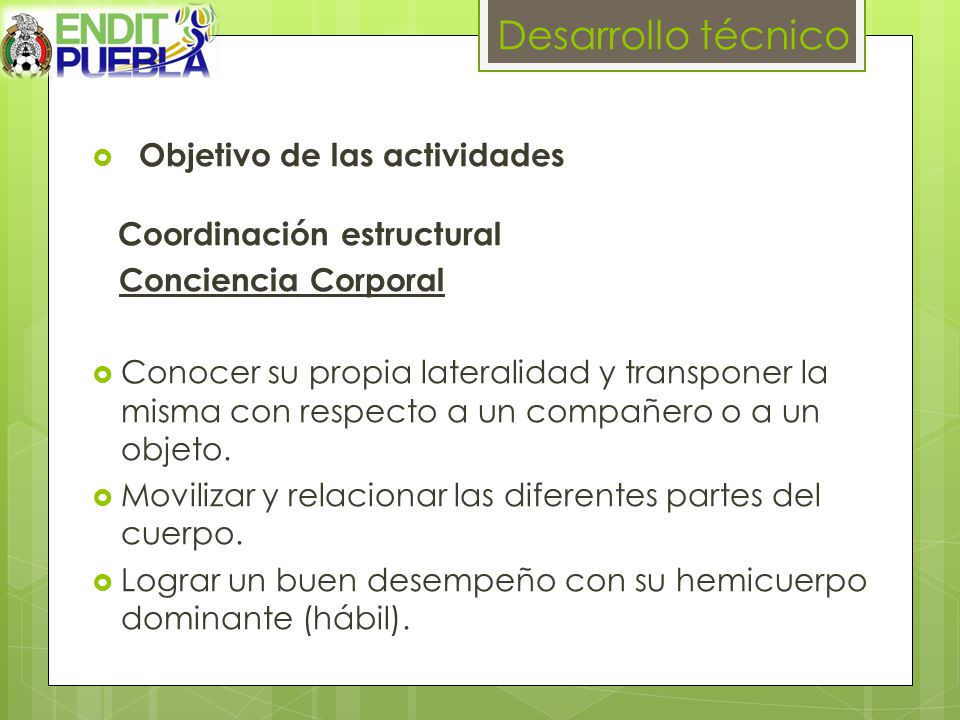 ENDIT PUEBLA

Desarrollo técnico

Objetivo de las actividades

Coordinación estructural
Conciencia Corporal

Conocer su propia lateralidad y transponer la misma con respecto a un compañero o a un objeto.

Movilizar y relacionar las diferentes partes del cuerpo.

Lograr un buen desempeño con su hemicuerpo dominante (hábil).